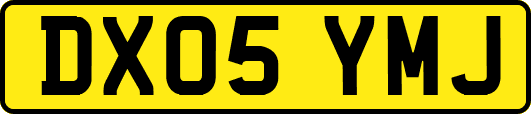 DX05 YMJ